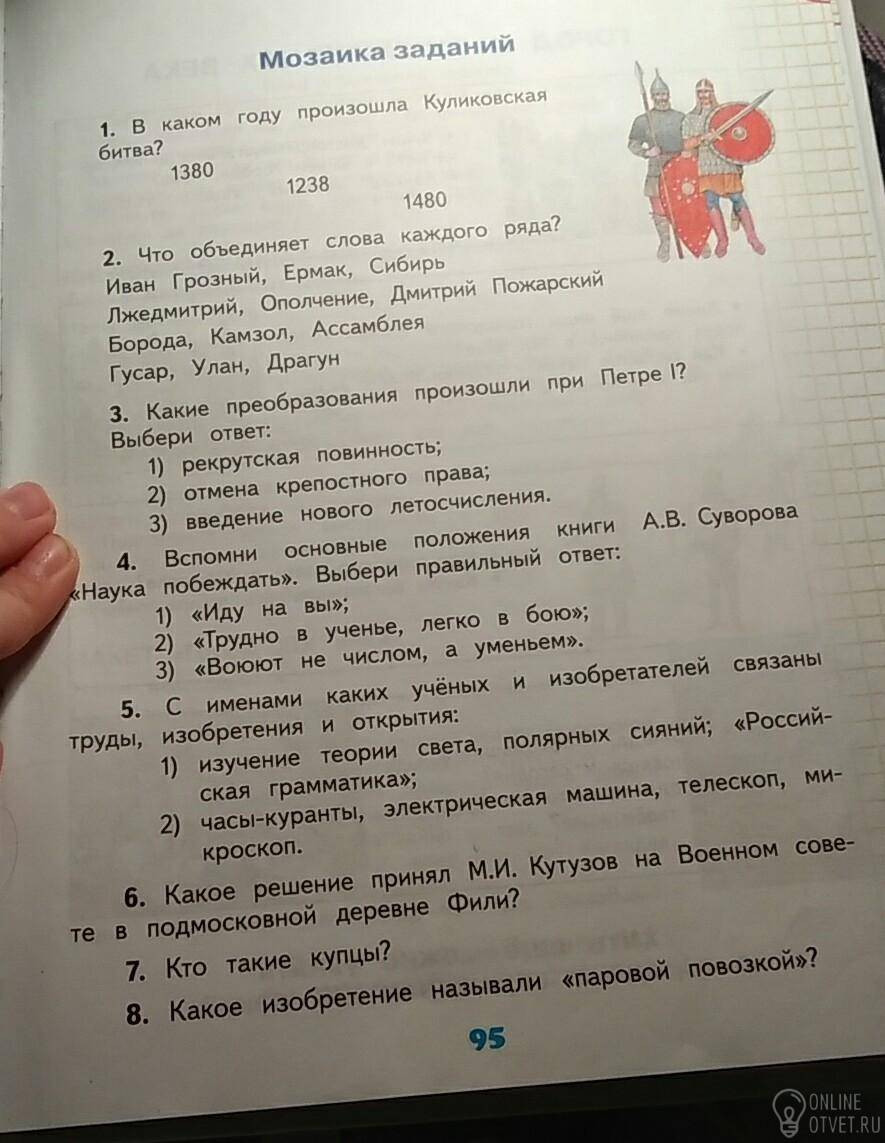 Мозаика заданий

1. В каком году произошла Куликовская битва?
1380
1238
1480

2. Что объединяет слова каждого ряда?
Иван Грозный, Ермак, Сибирь
Лжедмитрий, Ополчение, Дмитрий Пожарский
Борода, Камзол, Ассамблея
Гусар, Улан, Драгун

3. Какие преобразования произошли при Петре I? Выбери ответ:
1) рекрутская повинность;
2) отмена крепостного права;
3) введение нового летосчисления.

4. Вспомни основные положения книги А.В. Суворова «Наука побеждать». Выбери правильный ответ:
1) «Иду на вы»;
2) «Трудно в ученье, легко в бою»;
3) «Воюют не числом, а уменьем».

5. С именами каких учёных и изобретателей связаны труды, изобретения и открытия:
1) изучение теории света, полярных сияний; «Российская грамматика»;
2) часы-куранты, электрическая машина, телескоп, микроскоп.

6. Какое решение принял М.И. Кутузов на Военном совете в подмосковной деревне Фили?

7. Кто такие купцы?

8. Какое изобретение называли «паровой повозкой»?

95

ONLINE OTVET.RU